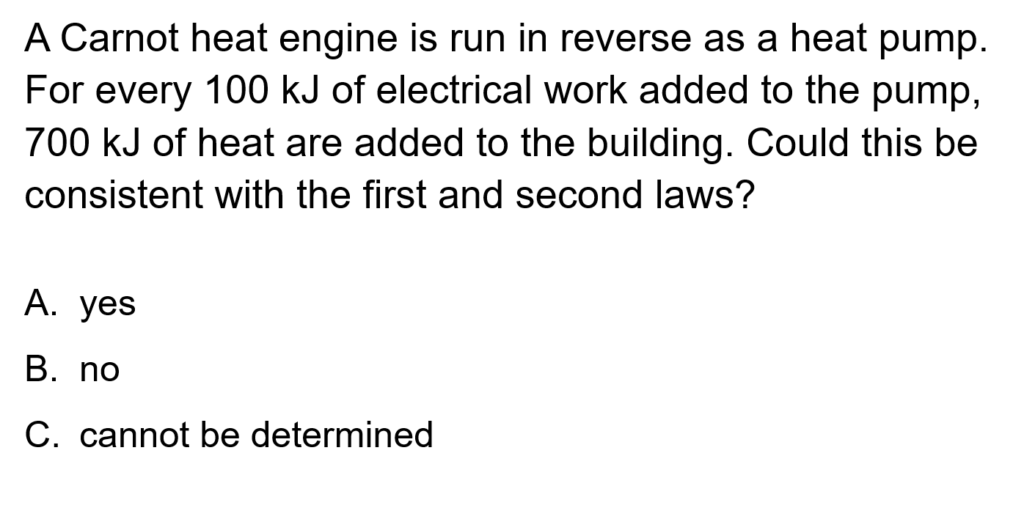 A Carnot heat engine is run in reverse as a heat pump. For every 100 kJ of electrical work added to the pump, 700 kJ of heat are added to the building. Could this be consistent with the first and second laws?

A. yes

B. no

C. cannot be determined